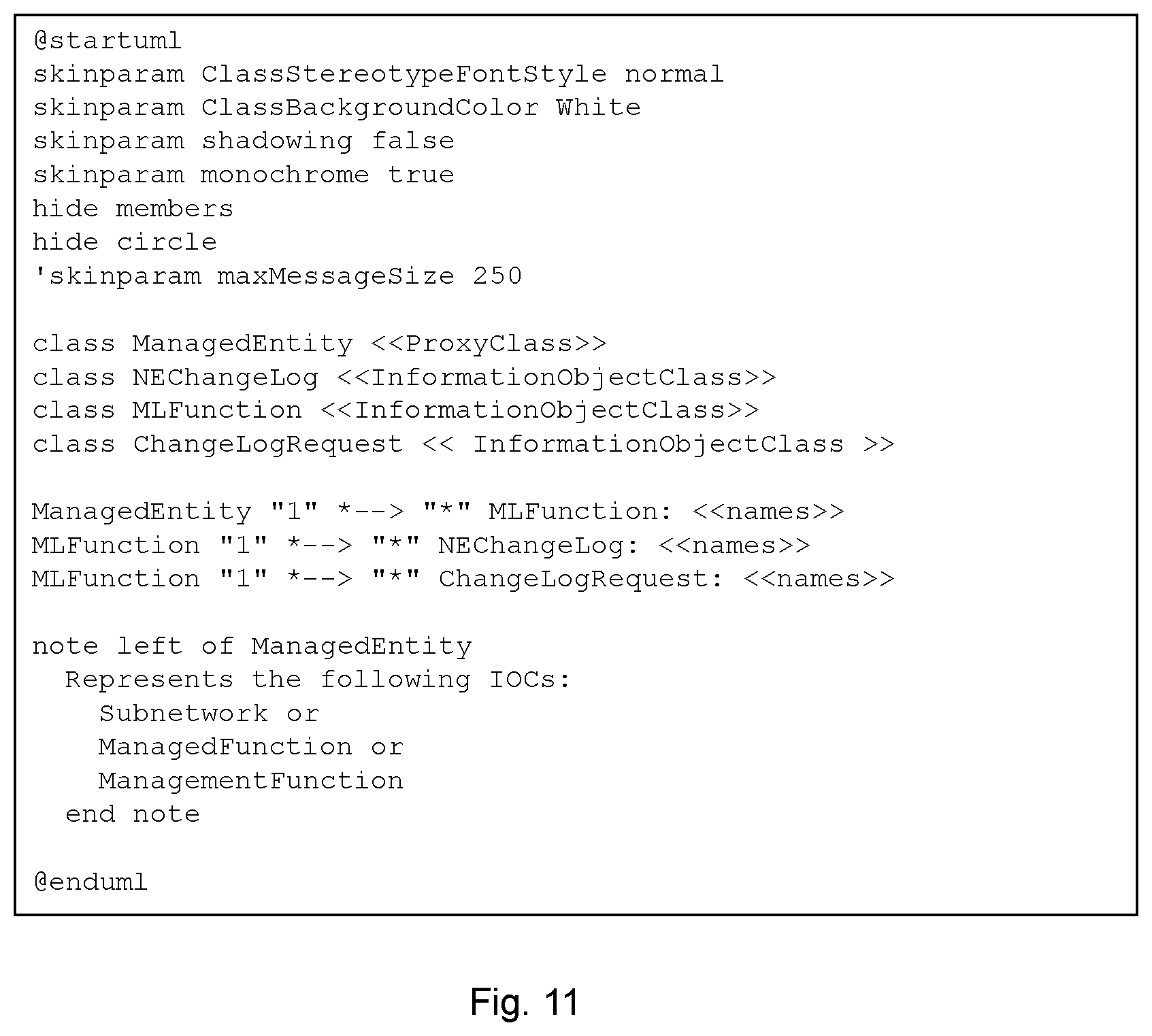 @startuml
skinparam ClassStereotypeFontStyle normal
skinparam ClassBackgroundColor White
skinparam shadowing false
skinparam monochrome true
hide members
hide circle
'skinparam maxMessageSize 250

class ManagedEntity <<ProxyClass>>
class NEChangeLog <<InformationObjectClass>>
class MLFunction <<InformationObjectClass>>
class ChangeLogRequest << InformationObjectClass >>

ManagedEntity "1" *--> "*" MLFunction: <<names>>
MLFunction "1" *--> "*" NEChangeLog: <<names>>
MLFunction "1" *--> "*" ChangeLogRequest: <<names>>

note left of ManagedEntity
  Represents the following IOCs:
    Subnetwork or
    ManagedFunction or
    ManagementFunction
  end note

@enduml

Fig. 11